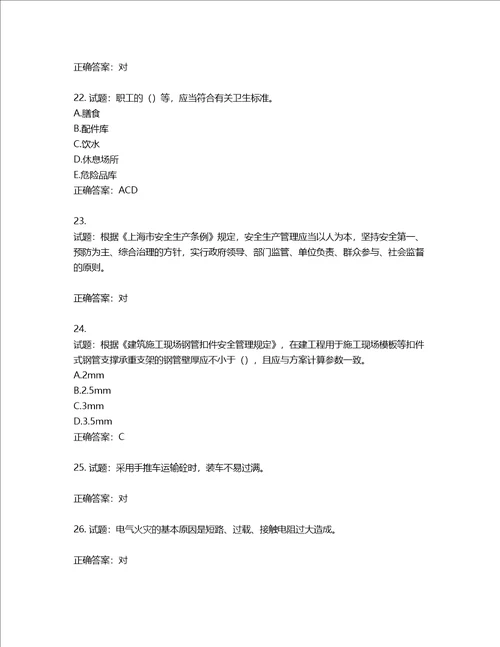 正确答案：对

22. 试题：职工的（）等，应当符合有关卫生标准。
A.膳食
B.配件库
C.饮水
D.休息场所
E.危险品库
正确答案：ACD

23.
试题：根据《上海市安全生产条例》规定，安全生产管理应当以人为本，坚持安全第一、预防为主、综合治理的方针，实行政府领导、部门监管、单位负责、群众参与、社会监督的原则。

正确答案：对

24.
试题：根据《建筑施工现场钢管扣件安全管理规定》，在建工程用于施工现场模板等扣件式钢管支撑承重支架的钢管壁厚应不小于（），且应与方案计算参数一致。
A.2mm
B.2.5mm
C.3mm
D.3.5mm
正确答案：C

25. 试题：采用手推车运输砼时，装车不易过满。

正确答案：对

26. 试题：电气火灾的基本原因是短路、过载、接触电阻过大造成。

正确答案：对